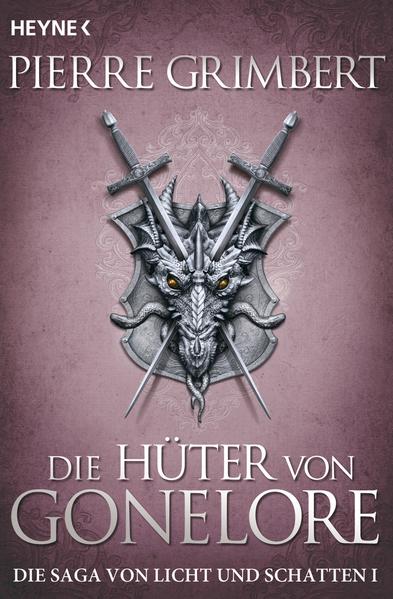 HEYNE <

PIERRE GRIMBERT

DIE HÜTER VON
GONELORE

DIE SAGA VON LICHT UND SCHATTEN I